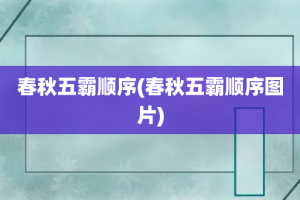 春秋五霸顺序(春秋五霸顺序图片)